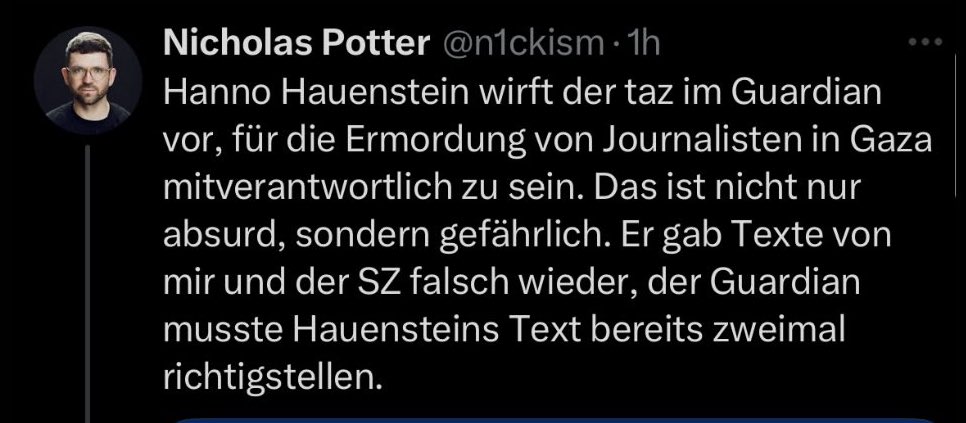 Nicholas Potter @n1ckism · 1h
Hanno Hauenstein wirft der taz im Guardian vor, für die Ermordung von Journalisten in Gaza mitverantwortlich zu sein. Das ist nicht nur absurd, sondern gefährlich. Er gab Texte von mir und der SZ falsch wieder, der Guardian musste Hauensteins Text bereits zweimal richtigstellen.